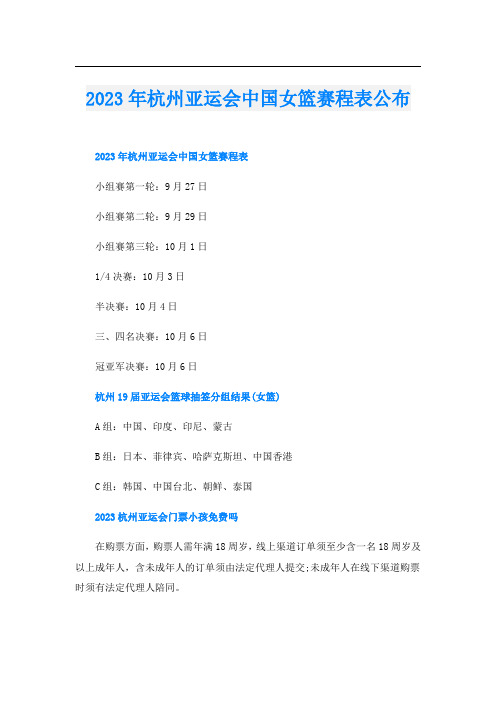 2023年杭州亚运会中国女篮赛程表公布

2023年杭州亚运会中国女篮赛程表

小组赛第一轮：9月27日

小组赛第二轮：9月29日

小组赛第三轮：10月1日

1/4决赛：10月3日

半决赛：10月4日

三、四名决赛：10月6日

冠亚军决赛：10月6日

杭州19届亚运会篮球抽签分组结果(女篮)

A组：中国、印度、印尼、蒙古

B组：日本、菲律宾、哈萨克斯坦、中国香港

C组：韩国、中国台北、朝鲜、泰国

2023杭州亚运会门票小孩免费吗

在购票方面，购票人需年满18周岁，线上渠道订单须至少含一名18周岁及以上成年人，含未成年人的订单须由法定代理人提交;未成年人在线下渠道购票时须有法定代理人陪同。